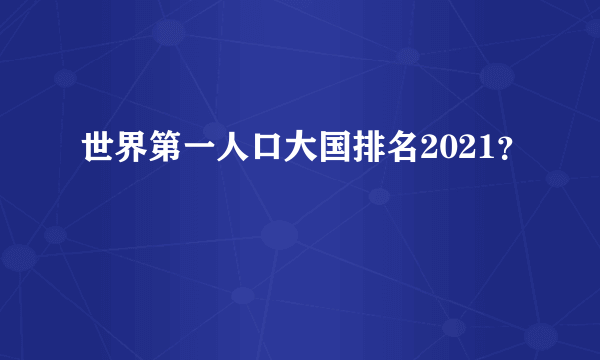 世界第一人口大国排名2021？